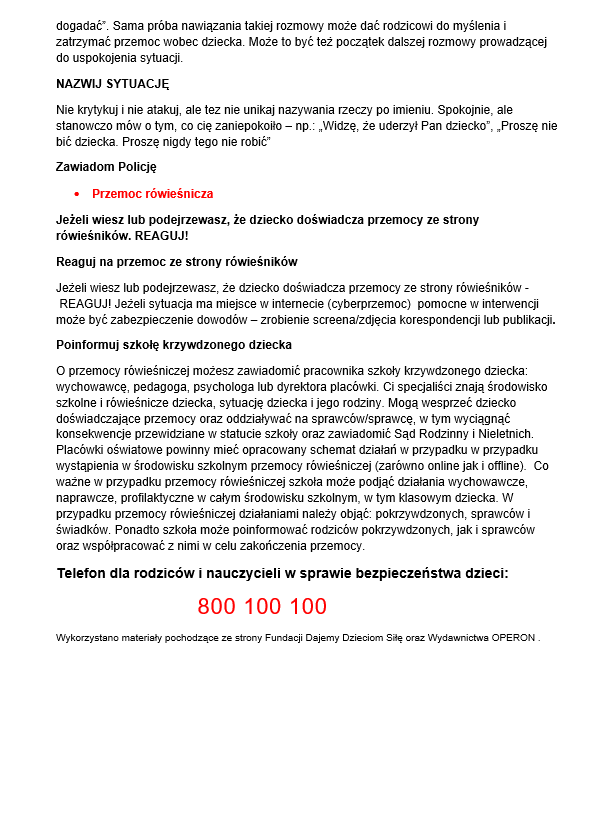 dogadać". Sama próba nawiązania takiej rozmowy może dać rodzicowi do myślenia i zatrzymać przemoc wobec dziecka. Może to być też początek dalszej rozmowy prowadzącej do uspokojenia sytuacji.

NAZWIJ SYTUACJĘ

Nie krytykuj i nie atakuj, ale tez nie unikaj nazywania rzeczy po imieniu. Spokojnie, ale stanowczo mów o tym, co cię zaniepokoiło – np.: „Widzę, że uderzył Pan dziecko", „Proszę nie bić dziecka. Proszę nigdy tego nie robić"

Zawiadom Policję

• Przemoc rówieśnicza

Jeżeli wiesz lub podejrzewasz, że dziecko doświadcza przemocy ze strony rówieśników. REAGUJ!

Reaguj na przemoc ze strony rówieśników

Jeżeli wiesz lub podejrzewasz, że dziecko doświadcza przemocy ze strony rówieśników - REAGUJ! Jeżeli sytuacja ma miejsce w internecie (cyberprzemoc) pomocne w interwencji może być zabezpieczenie dowodów – zrobienie screena/zdjęcia korespondencji lub publikacji.

Poinformuj szkołę krzywdzonego dziecka

O przemocy rówieśniczej możesz zawiadomić pracownika szkoły krzywdzonego dziecka: wychowawcę, pedagoga, psychologa lub dyrektora placówki. Ci specjaliści znają środowisko szkolne i rówieśnicze dziecka, sytuację dziecka i jego rodziny. Mogą wesprzeć dziecko doświadczające przemocy oraz oddziaływać na sprawców/sprawcę, w tym wyciągnąć konsekwencje przewidziane w statucie szkoły oraz zawiadomić Sąd Rodzinny i Nieletnich. Placówki oświatowe powinny mieć opracowany schemat działań w przypadku w przypadku wystąpienia w środowisku szkolnym przemocy rówieśniczej (zarówno online jak i offline). Co ważne w przypadku przemocy rówieśniczej szkoła może podjąć działania wychowawcze, naprawcze, profilaktyczne w całym środowisku szkolnym, w tym klasowym dziecka. W przypadku przemocy rówieśniczej działaniami należy objąć: pokrzywdzonych, sprawców i świadków. Ponadto szkoła może poinformować rodziców pokrzywdzonych, jak i sprawców oraz współpracować z nimi w celu zakończenia przemocy.

Telefon dla rodziców i nauczycieli w sprawie bezpieczeństwa dzieci:

800 100 100

Wykorzystano materiały pochodzące ze strony Fundacji Dajemy Dzieciom Siłę oraz Wydawnictwa OPERON .